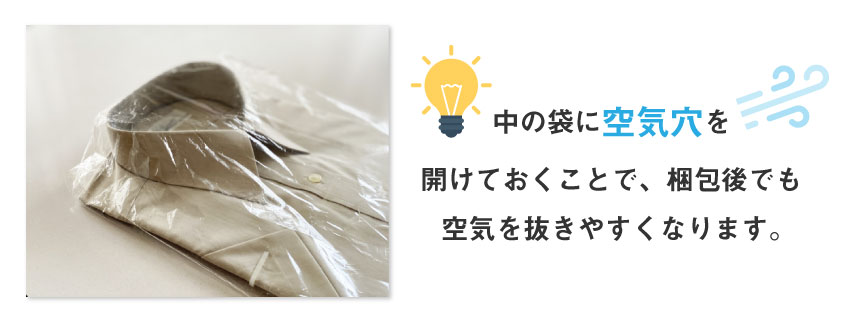 中の袋に空気穴を
開けておくことで、梱包後でも
空気を抜きやすくなります。